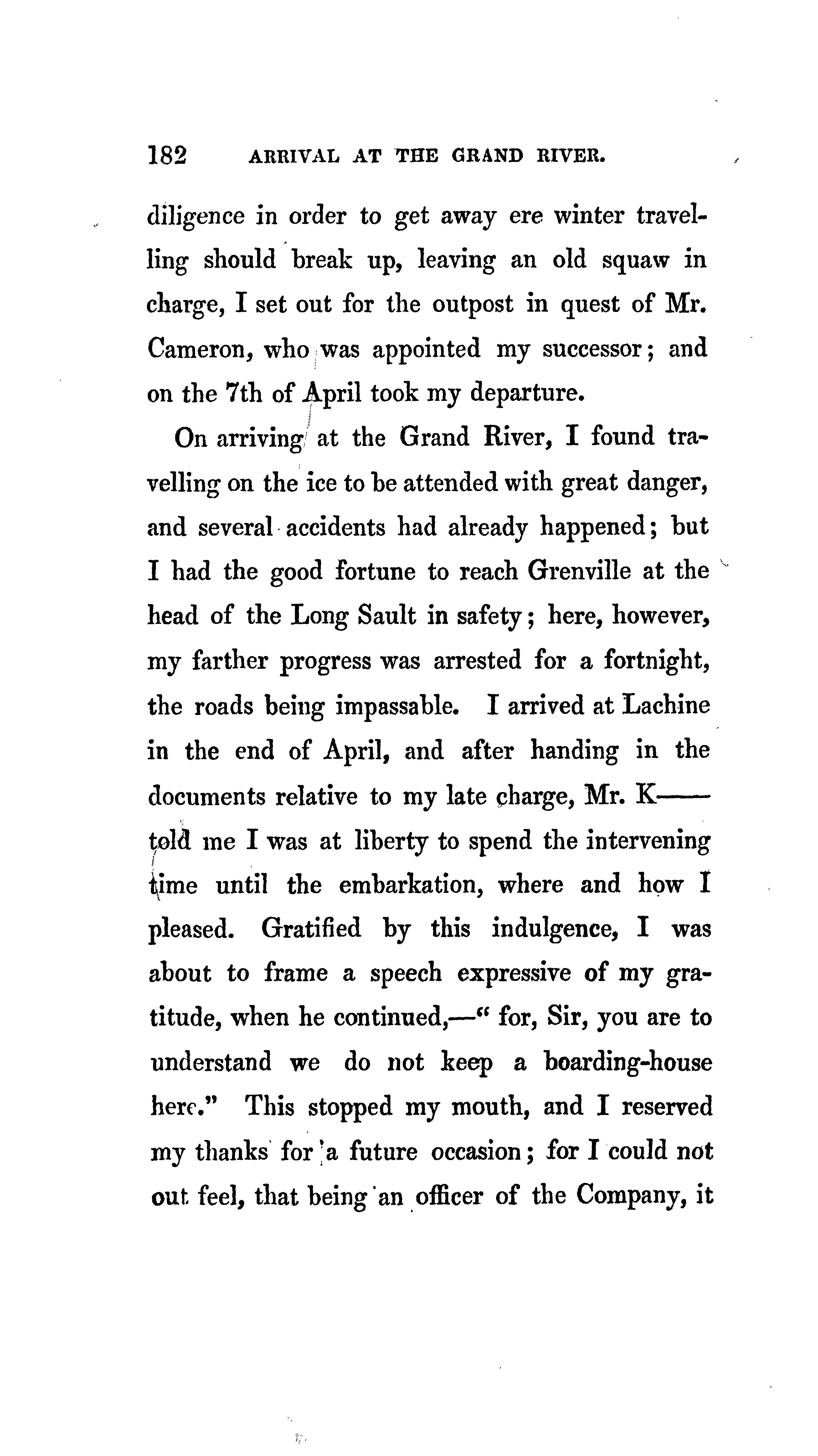 182 ARRIVAL AT THE GRAND RIVER.

diligence in order to get away ere winter travelling should break up, leaving an old squaw in charge, I set out for the outpost in quest of Mr. Cameron, who was appointed my successor; and on the 7th of April took my departure.

On arriving at the Grand River, I found travelling on the ice to be attended with great danger, and several accidents had already happened; but I had the good fortune to reach Grenville at the head of the Long Sault in safety; here, however, my farther progress was arrested for a fortnight, the roads being impassable. I arrived at Lachine in the end of April, and after handing in the documents relative to my late charge, Mr. K—— told me I was at liberty to spend the intervening time until the embarkation, where and how I pleased. Gratified by this indulgence, I was about to frame a speech expressive of my gratitude, when he continued,—" for, Sir, you are to understand we do not keep a boarding-house here." This stopped my mouth, and I reserved my thanks for a future occasion; for I could not out feel, that being an officer of the Company, it